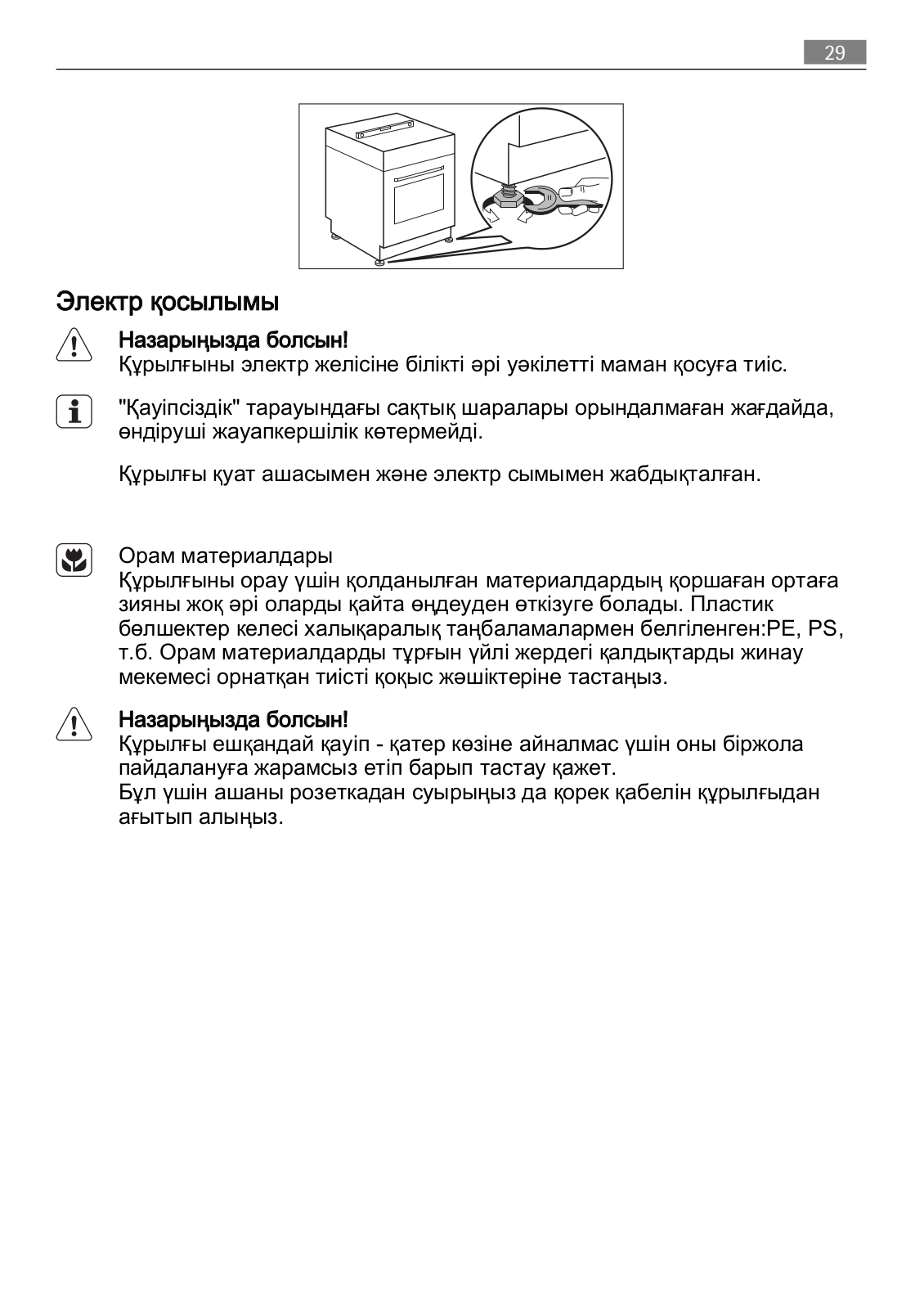 29

Электр қосылымы

Назарыңызда болсын!
Құрылғыны электр желісіне білікті әрі уәкілетті маман қосуға тиіс.

"Қауіпсіздік" тарауындағы сақтық шаралары орындалмаған жағдайда, өндіруші жауапкершілік көтермейді.

Құрылғы қуат ашасымен және электр сымымен жабдықталған.

Орам материалдары
Құрылғыны орау үшін қолданылған материалдардың қоршаған ортаға зияны жоқ әрі оларды қайта өңдеуден өткізуге болады. Пластик бөлшектер келесі халықаралық таңбаламалармен белгіленген:PE, PS, т.б. Орам материалдарды тұрғын үйлі жердегі қалдықтарды жинау мекемесі орнатқан тиісті қоқыс жәшіктеріне тастаңыз.

Назарыңызда болсын!
Құрылғы ешқандай қауіп - қатер көзіне айналмас үшін оны біржола пайдалануға жарамсыз етіп барып тастау қажет.
Бұл үшін ашаны розеткадан суырыңыз да қорек қабелін құрылғыдан ағытып алыңыз.